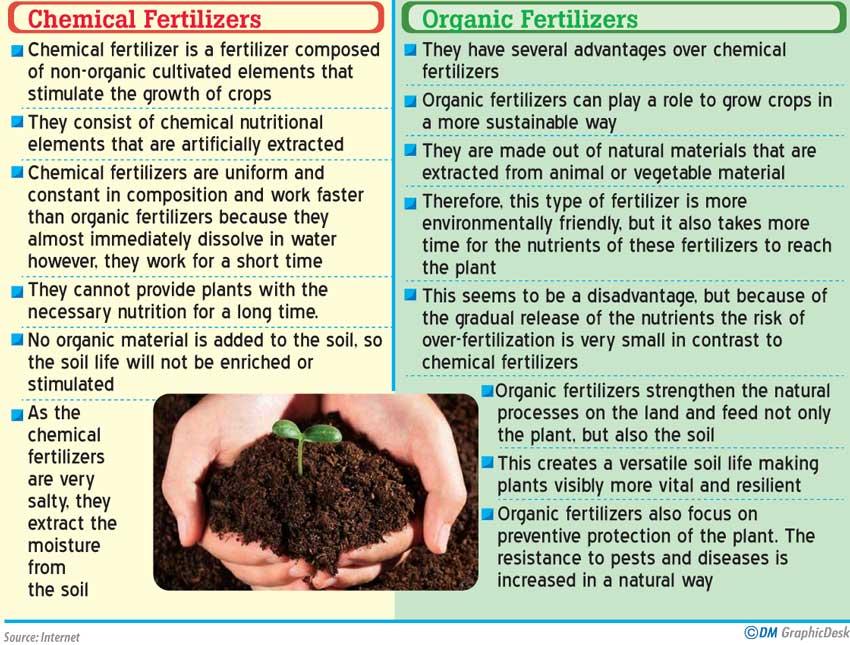 Chemical Fertilizers

Chemical fertilizer is a fertilizer composed of non-organic cultivated elements that stimulate the growth of crops

They consist of chemical nutritional elements that are artificially extracted

Chemical fertilizers are uniform and constant in composition and work faster than organic fertilizers because they almost immediately dissolve in water however, they work for a short time

They cannot provide plants with the necessary nutrition for a long time.

No organic material is added to the soil, so the soil life will not be enriched or stimulated

As the chemical fertilizers are very salty, they extract the moisture from the soil

Organic Fertilizers

They have several advantages over chemical fertilizers

Organic fertilizers can play a role to grow crops in a more sustainable way

They are made out of natural materials that are extracted from animal or vegetable material

Therefore, this type of fertilizer is more environmentally friendly, but it also takes more time for the nutrients of these fertilizers to reach the plant

This seems to be a disadvantage, but because of the gradual release of the nutrients the risk of over-fertilization is very small in contrast to chemical fertilizers

Organic fertilizers strengthen the natural processes on the land and feed not only the plant, but also the soil

This creates a versatile soil life making plants visibly more vital and resilient

Organic fertilizers also focus on preventive protection of the plant. The resistance to pests and diseases is increased in a natural way

Source: Internet

©DM GraphicDesk